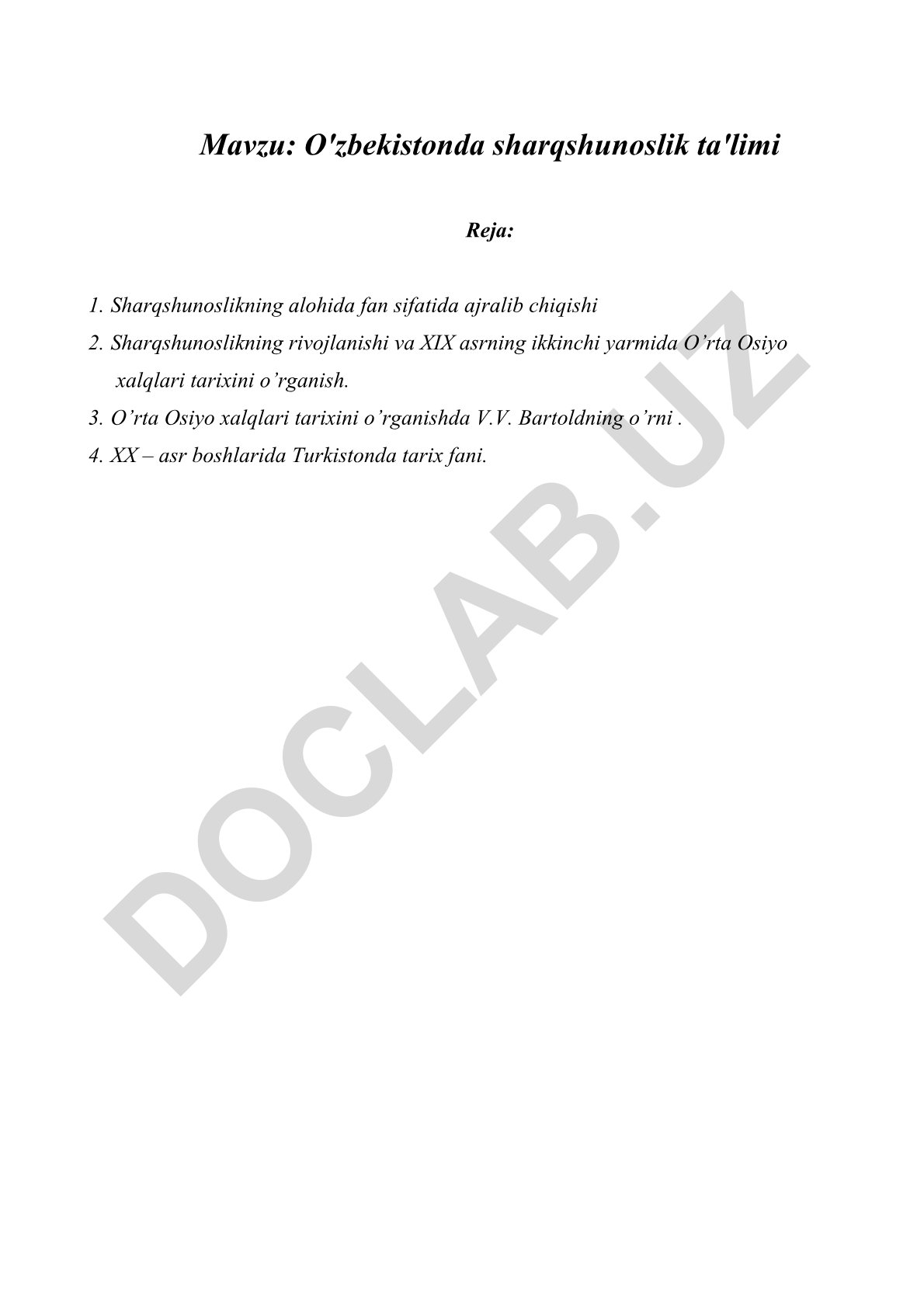 Mavzu: O'zbekistonda sharqshunoslik ta'limi

Reja:

1. Sharqshunoslikning alohida fan sifatida ajralib chiqishi
2. Sharqshunoslikning rivojlanishi va XIX asrning ikkinchi yarmida O’rta Osiyo xalqlari tarixini o’rganish.
3. O’rta Osiyo xalqlari tarixini o’rganishda V.V. Bartoldning o’rni .
4. XX – asr boshlarida Turkistonda tarix fani.

DOCLAB.UZ